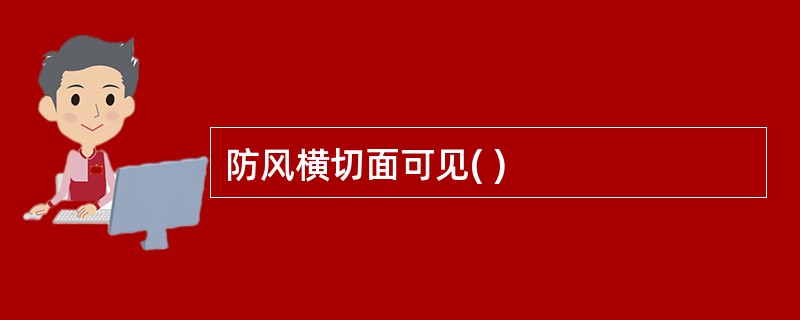 防风横切面可见( )